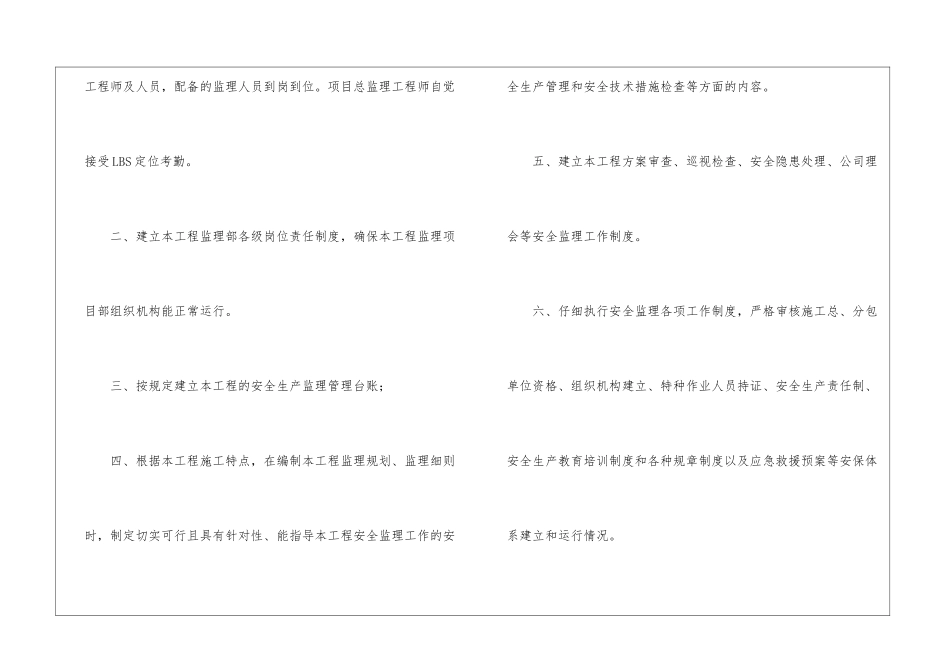 工程师及人员，配备的监理人员到岗到位。项目总监理工程师自觉接受LBS定位考勤。

二、建立本工程监理部各级岗位责任制度，确保本工程监理项目部组织机构能正常运行。

三、按规定建立本工程的安全生产监理管理台账；

四、根据本工程施工特点，在编制本工程监理规划、监理细则时，制定切实可行且具有针对性、能指导本工程安全监理工作的安全生产管理和安全技术措施检查等方面的内容。

五、建立本工程方案审查、巡视检查、安全隐患处理、公司理会等安全监理工作制度。

六、仔细执行安全监理各项工作制度，严格审核施工总、分包单位资格、组织机构建立、特种作业人员持证、安全生产责任制、安全生产教育培训制度和各种规章制度以及应急救援预案等安保体系建立和运行情况。